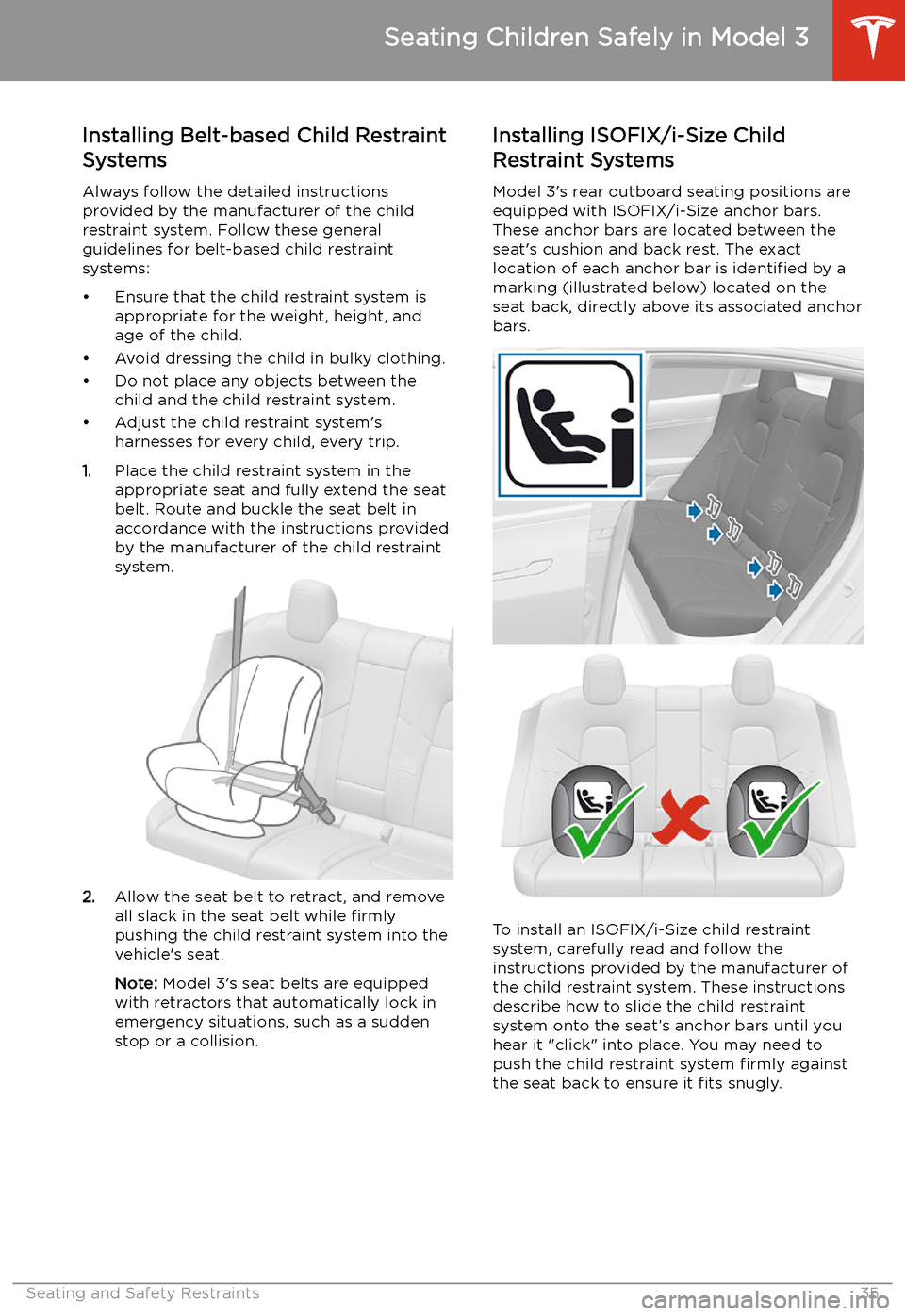 Seating Children Safely in Model 3

Installing Belt-based Child Restraint Systems

Always follow the detailed instructions provided by the manufacturer of the child restraint system. Follow these general guidelines for belt-based child restraint systems:

• Ensure that the child restraint system is appropriate for the weight, height, and age of the child.
• Avoid dressing the child in bulky clothing.
• Do not place any objects between the child and the child restraint system.
• Adjust the child restraint system's harnesses for every child, every trip.

1. Place the child restraint system in the appropriate seat and fully extend the seat belt. Route and buckle the seat belt in accordance with the instructions provided by the manufacturer of the child restraint system.

2. Allow the seat belt to retract, and remove all slack in the seat belt while firmly pushing the child restraint system into the vehicle's seat.

Note: Model 3's seat belts are equipped with retractors that automatically lock in emergency situations, such as a sudden stop or a collision.

Installing ISOFIX/i-Size Child Restraint Systems

Model 3's rear outboard seating positions are equipped with ISOFIX/i-Size anchor bars. These anchor bars are located between the seat's cushion and back rest. The exact location of each anchor bar is identified by a marking (illustrated below) located on the seat back, directly above its associated anchor bars.

To install an ISOFIX/i-Size child restraint system, carefully read and follow the instructions provided by the manufacturer of the child restraint system. These instructions describe how to slide the child restraint system onto the seat's anchor bars until you hear it "click" into place. You may need to push the child restraint system firmly against the seat back to ensure it fits snugly.

Seating and Safety Restraints 35

carmanualsonline.info